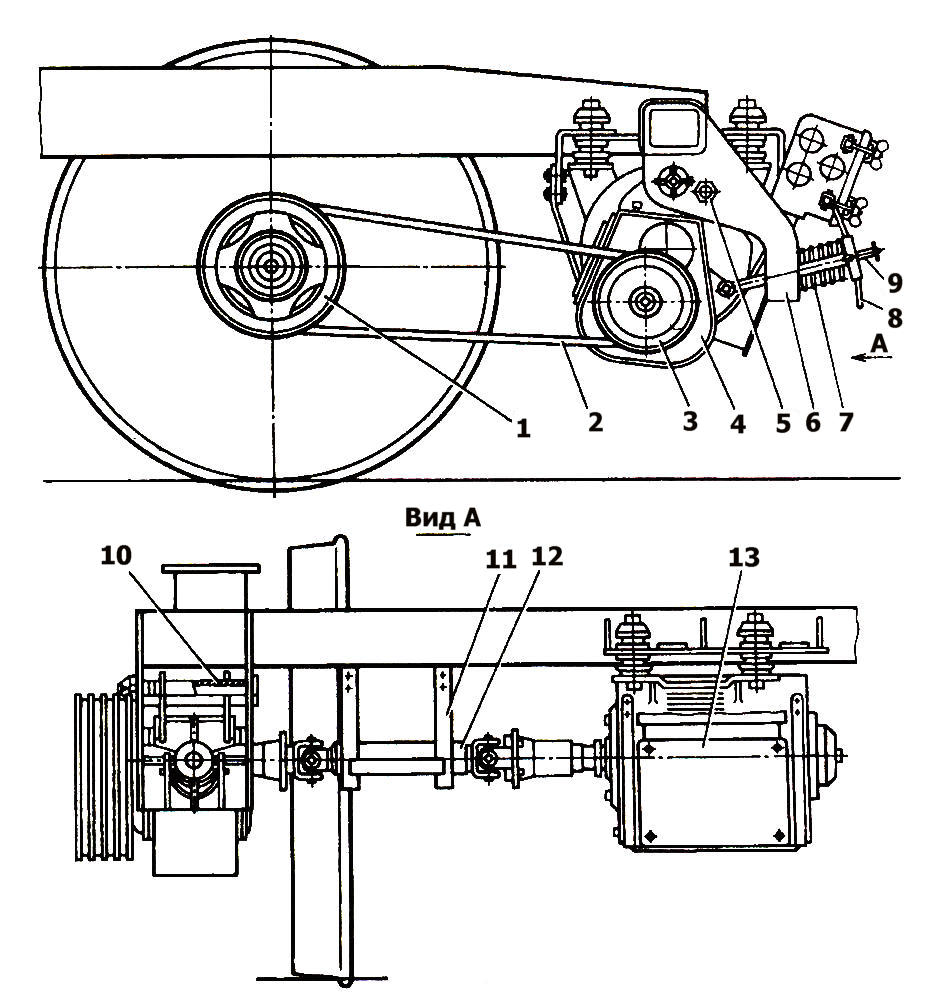 9
8
A
1
2
3
4
5
6
7

Вид А

10
11
12
13